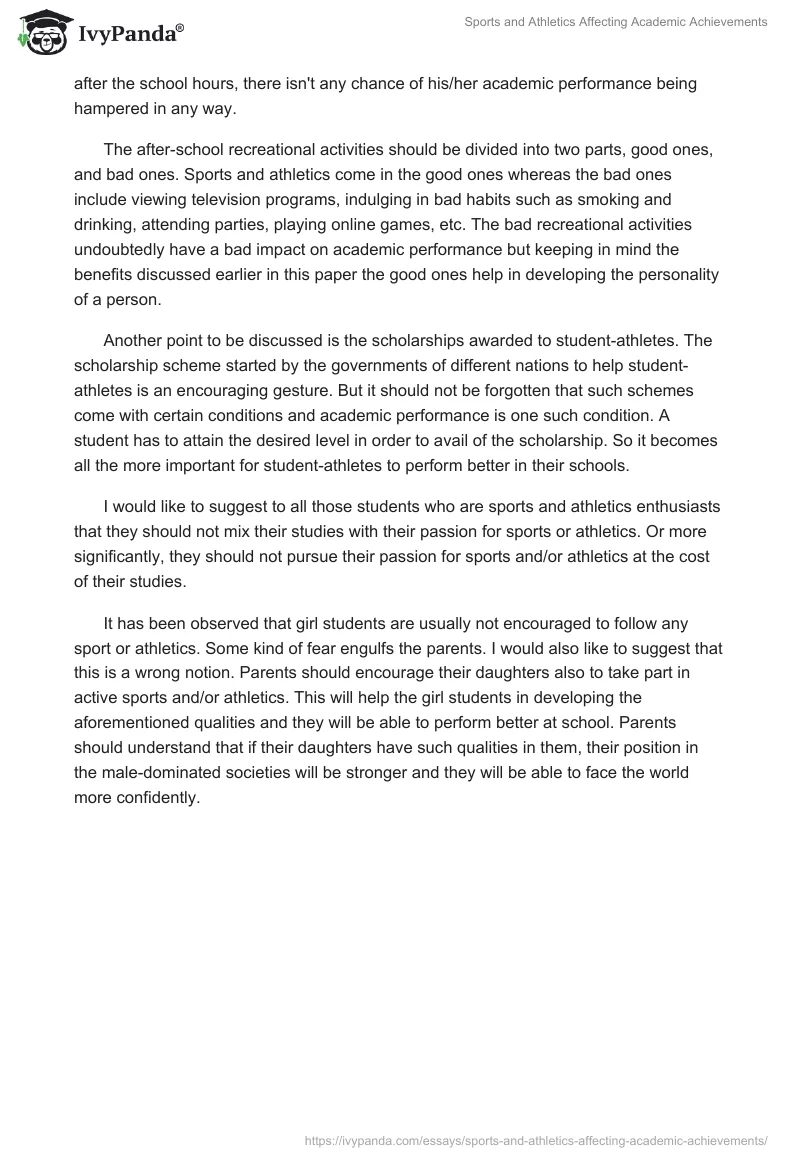 IvyPanda®

Sports and Athletics Affecting Academic Achievements

after the school hours, there isn't any chance of his/her academic performance being hampered in any way.

The after-school recreational activities should be divided into two parts, good ones, and bad ones. Sports and athletics come in the good ones whereas the bad ones include viewing television programs, indulging in bad habits such as smoking and drinking, attending parties, playing online games, etc. The bad recreational activities undoubtedly have a bad impact on academic performance but keeping in mind the benefits discussed earlier in this paper the good ones help in developing the personality of a person.

Another point to be discussed is the scholarships awarded to student-athletes. The scholarship scheme started by the governments of different nations to help student-athletes is an encouraging gesture. But it should not be forgotten that such schemes come with certain conditions and academic performance is one such condition. A student has to attain the desired level in order to avail of the scholarship. So it becomes all the more important for student-athletes to perform better in their schools.

I would like to suggest to all those students who are sports and athletics enthusiasts that they should not mix their studies with their passion for sports or athletics. Or more significantly, they should not pursue their passion for sports and/or athletics at the cost of their studies.

It has been observed that girl students are usually not encouraged to follow any sport or athletics. Some kind of fear engulfs the parents. I would also like to suggest that this is a wrong notion. Parents should encourage their daughters also to take part in active sports and/or athletics. This will help the girl students in developing the aforementioned qualities and they will be able to perform better at school. Parents should understand that if their daughters have such qualities in them, their position in the male-dominated societies will be stronger and they will be able to face the world more confidently.

https://ivypanda.com/essays/sports-and-athletics-affecting-academic-achievements/